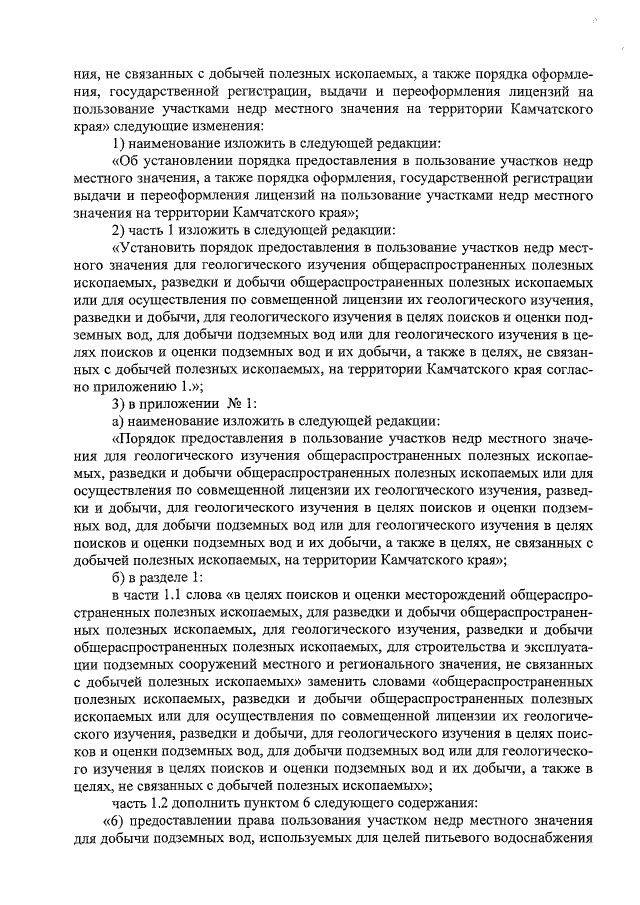 ния, не связанных с добычей полезных ископаемых, а также порядка оформления, государственной регистрации, выдачи и переоформления лицензий на пользование участками недр местного значения на территории Камчатского края» следующие изменения:

1) наименование изложить в следующей редакции:

«Об установлении порядка предоставления в пользование участков недр местного значения, а также порядка оформления, государственной регистрации выдачи и переоформления лицензий на пользование участками недр местного значения на территории Камчатского края»;

2) часть 1 изложить в следующей редакции:

«Установить порядок предоставления в пользование участков недр местного значения для геологического изучения общераспространенных полезных ископаемых, разведки и добычи общераспространенных полезных ископаемых или для осуществления по совмещенной лицензии их геологического изучения, разведки и добычи, для геологического изучения в целях поисков и оценки подземных вод, для добычи подземных вод или для геологического изучения в целях поисков и оценки подземных вод и их добычи, а также в целях, не связанных с добычей полезных ископаемых, на территории Камчатского края согласно приложению 1.»;

3) в приложении № 1:

а) наименование изложить в следующей редакции:

«Порядок предоставления в пользование участков недр местного значения для геологического изучения общераспространенных полезных ископаемых, разведки и добычи общераспространенных полезных ископаемых или для осуществления по совмещенной лицензии их геологического изучения, разведки и добычи, для геологического изучения в целях поисков и оценки подземных вод, для добычи подземных вод или для геологического изучения в целях поисков и оценки подземных вод и их добычи, а также в целях, не связанных с добычей полезных ископаемых, на территории Камчатского края»;

б) в разделе 1:

в части 1.1 слова «в целях поисков и оценки месторождений общераспространенных полезных ископаемых, для разведки и добычи общераспространенных полезных ископаемых, для геологического изучения, разведки и добычи общераспространенных полезных ископаемых, для строительства и эксплуатации подземных сооружений местного и регионального значения, не связанных с добычей полезных ископаемых» заменить словами «общераспространенных полезных ископаемых, разведки и добычи общераспространенных полезных ископаемых или для осуществления по совмещенной лицензии их геологического изучения, разведки и добычи, для геологического изучения в целях поисков и оценки подземных вод, для добычи подземных вод или для геологического изучения в целях поисков и оценки подземных вод и их добычи, а также в целях, не связанных с добычей полезных ископаемых»;

часть 1.2 дополнить пунктом 6 следующего содержания:

«6) предоставлении права пользования участком недр местного значения для добычи подземных вод, используемых для целей питьевого водоснабжения